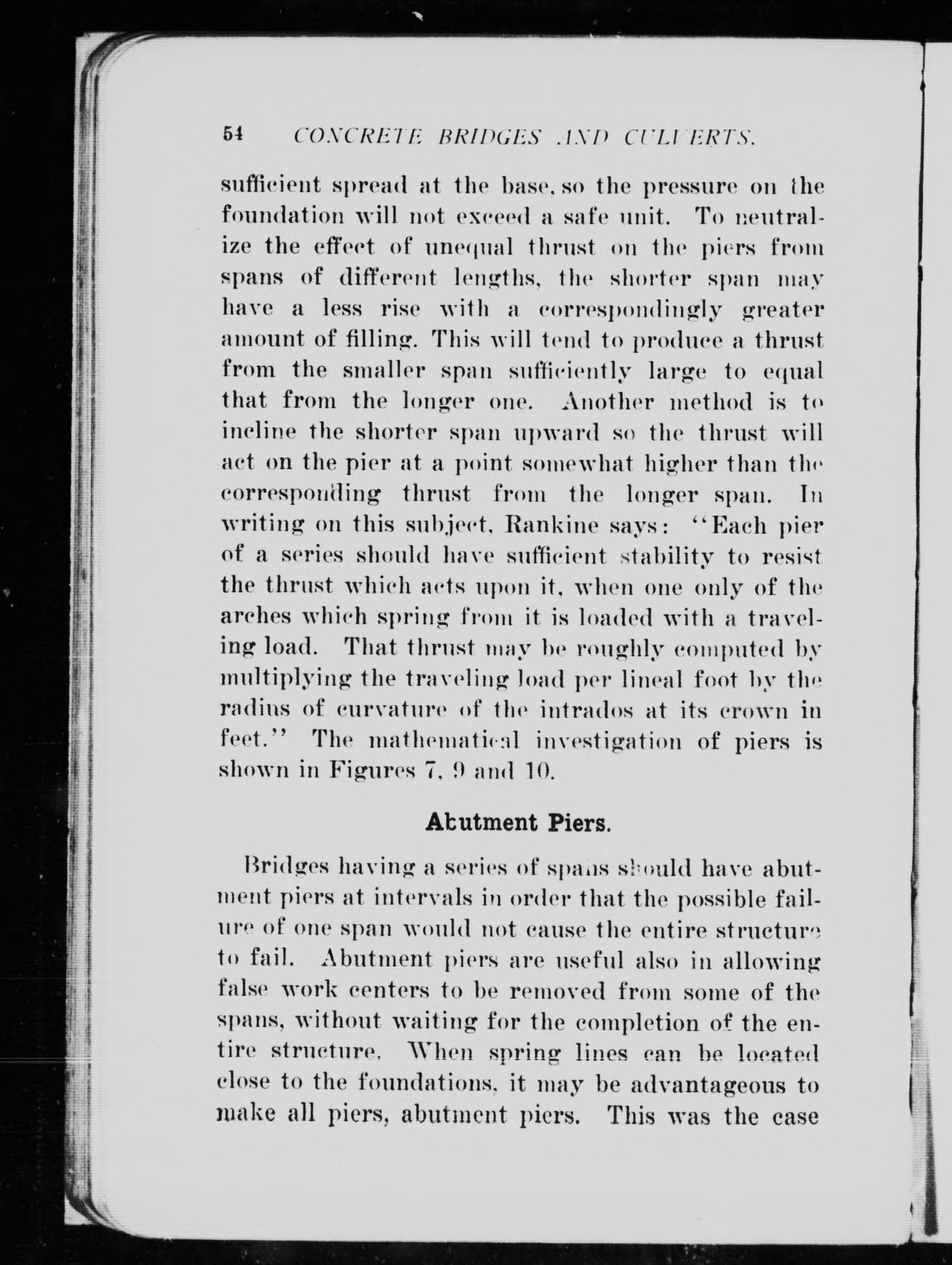 54 CONCRETE BRIDGES AND CULVERTS.

sufficient spread at the base, so the pressure on the foundation will not exceed a safe unit. To neutralize the effect of unequal thrust on the piers from spans of different lengths, the shorter span may have a less rise with a correspondingly greater amount of filling. This will tend to produce a thrust from the smaller span sufficiently large to equal that from the longer one. Another method is to incline the shorter span upward so the thrust will act on the pier at a point somewhat higher than the corresponding thrust from the longer span. In writing on this subject, Rankine says: "Each pier of a series should have sufficient stability to resist the thrust which acts upon it, when one only of the arches which spring from it is loaded with a traveling load. That thrust may be roughly computed by multiplying the traveling load per lineal foot by the radius of curvature of the intrados at its crown in feet." The mathematical investigation of piers is shown in Figures 7, 9 and 10.

Abutment Piers.

Bridges having a series of spans should have abutment piers at intervals in order that the possible failure of one span would not cause the entire structure to fail. Abutment piers are useful also in allowing false work centers to be removed from some of the spans, without waiting for the completion of the entire structure. When spring lines can be located close to the foundations, it may be advantageous to make all piers, abutment piers. This was the case